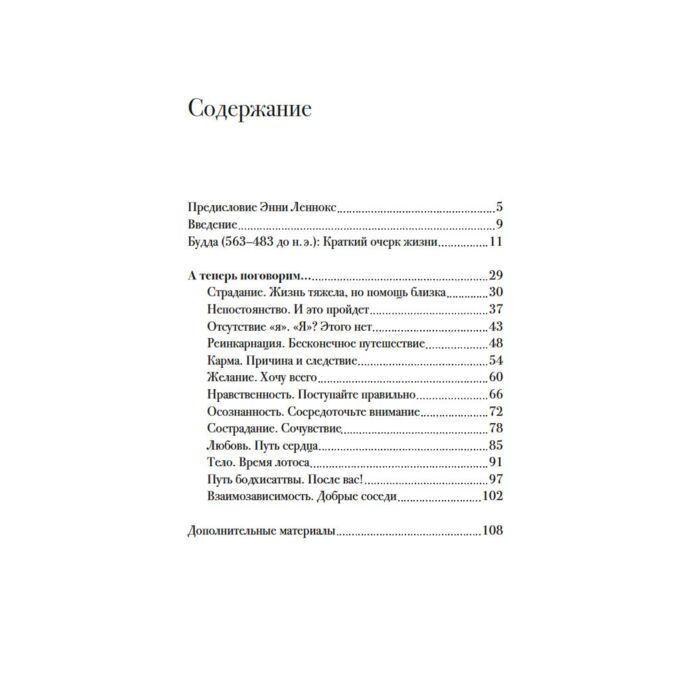 Содержание

Предисловие Энни Леннокс 5
Введение 9
Будда (563–483 до н. э.): Краткий очерк жизни 11

А теперь поговорим... 29
Страдание. Жизнь тяжела, но помощь близка 30
Непостоянство. И это пройдет 37
Отсутствие «я». «Я»? Этого нет 43
Реинкарнация. Бесконечное путешествие 48
Карма. Причина и следствие 54
Желание. Хочу всего 60
Нравственность. Поступайте правильно 66
Осознанность. Сосредоточьте внимание 72
Сострадание. Сочувствие 78
Любовь. Путь сердца 85
Тело. Время лотоса 91
Путь бодхисаттвы. После вас! 97
Взаимозависимость. Добрые соседи 102

Дополнительные материалы 108